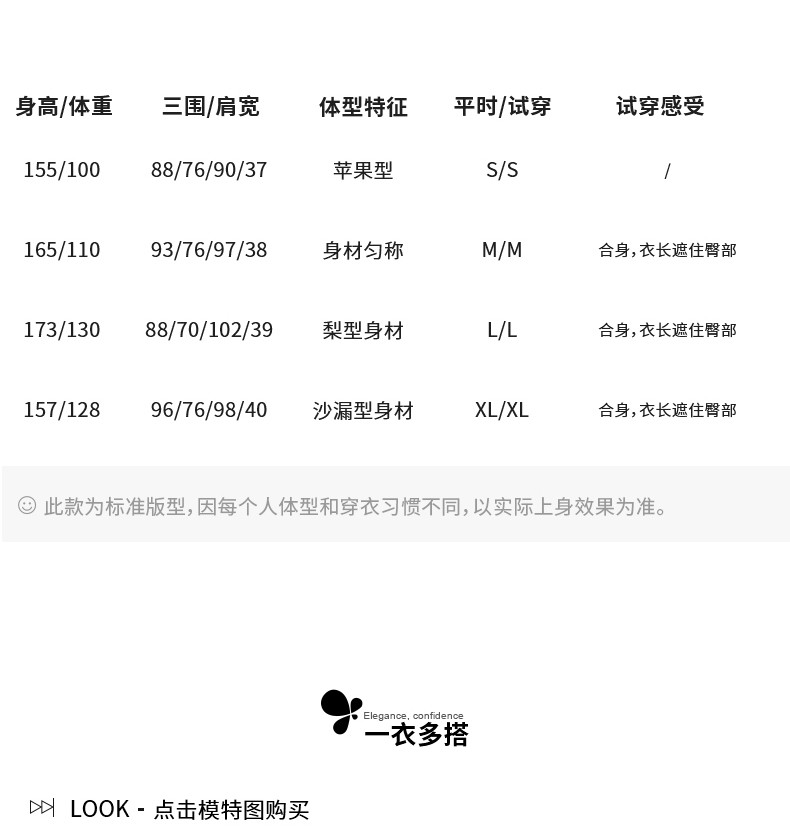 | 身高/体重 | 三围/肩宽 | 体型特征 | 平时/试穿 | 试穿感受 |
|---|---|---|---|---|
| 155/100 | 88/76/90/37 | 苹果型 | S/S | / |
| 165/110 | 93/76/97/38 | 身材匀称 | M/M | 合身,衣长遮住臀部 |
| 173/130 | 88/70/102/39 | 梨型身材 | L/L | 合身,衣长遮住臀部 |
| 157/128 | 96/76/98/40 | 沙漏型身材 | XL/XL | 合身,衣长遮住臀部 |

☺ 此款为标准版型,因每个人体型和穿衣习惯不同,以实际上身效果为准。

Elegance, confidence
一衣多搭

LOOK - 点击模特图购买